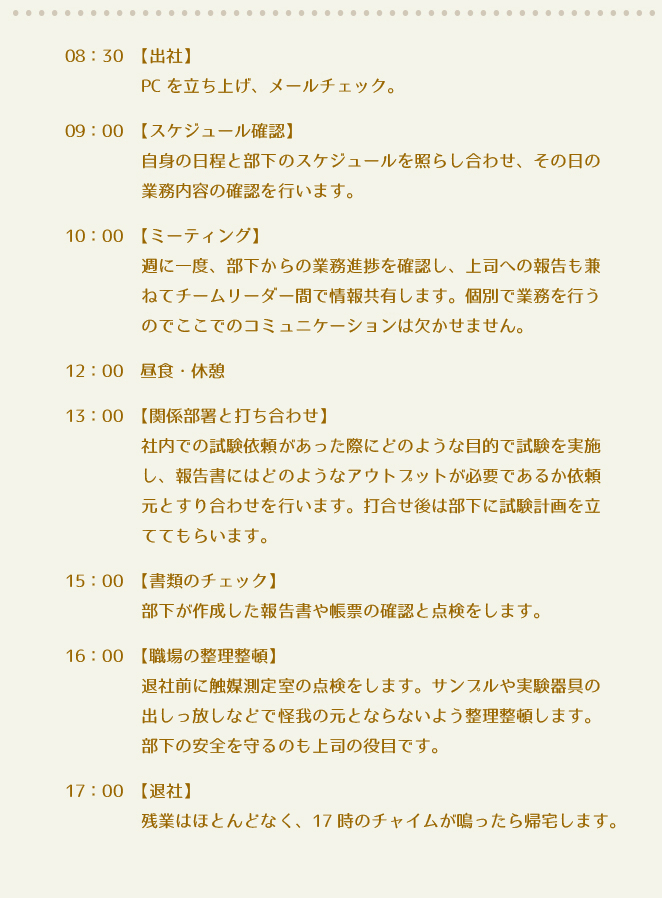 08：30 【出社】
PC を立ち上げ、メールチェック。

09：00 【スケジュール確認】
自身の日程と部下のスケジュールを照らし合わせ、その日の業務内容の確認を行います。

10：00 【ミーティング】
週に一度、部下からの業務進捗を確認し、上司への報告も兼ねてチームリーダー間で情報共有します。個別で業務を行うのでここでのコミュニケーションは欠かせません。

12：00 昼食・休憩

13：00 【関係部署と打ち合わせ】
社内での試験依頼があった際にどのような目的で試験を実施し、報告書にはどのようなアウトプットが必要であるか依頼元とすり合わせを行います。打合せ後は部下に試験計画を立ててもらいます。

15：00 【書類のチェック】
部下が作成した報告書や帳票の確認と点検をします。

16：00 【職場の整理整頓】
退社前に触媒測定室の点検をします。サンプルや実験器具の出しっ放しなどで怪我の元とならないよう整理整頓します。部下の安全を守るのも上司の役目です。

17：00 【退社】
残業はほとんどなく、17 時のチャイムが鳴ったら帰宅します。